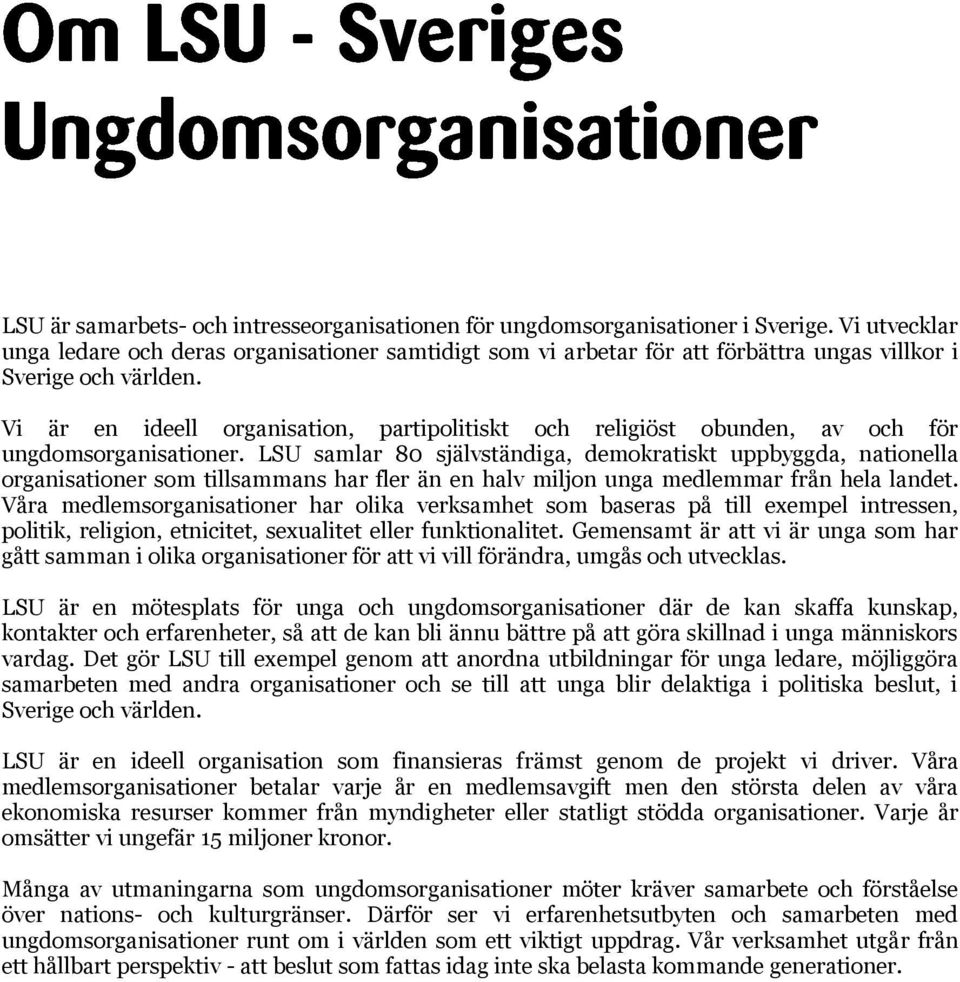 Om LSU - Sveriges Ungdomsorganisationer

LSU är samarbets- och intresseorganisationen för ungdomsorganisationer i Sverige. Vi utvecklar unga ledare och deras organisationer samtidigt som vi arbetar för att förbättra ungas villkor i Sverige och världen.

Vi är en ideell organisation, partipolitiskt och religiöst obunden, av och för ungdomsorganisationer. LSU samlar 80 självständiga, demokratiskt uppbyggda, nationella organisationer som tillsammans har fler än en halv miljon unga medlemmar från hela landet. Våra medlemsorganisationer har olika verksamhet som baseras på till exempel intressen, politik, religion, etnicitet, sexualitet eller funktionalitet. Gemensamt är att vi är unga som har gått samman i olika organisationer för att vi vill förändra, umgås och utvecklas.

LSU är en mötesplats för unga och ungdomsorganisationer där de kan skaffa kunskap, kontakter och erfarenheter, så att de kan bli ännu bättre på att göra skillnad i unga människors vardag. Det gör LSU till exempel genom att anordna utbildningar för unga ledare, möjliggöra samarbeten med andra organisationer och se till att unga blir delaktiga i politiska beslut, i Sverige och världen.

LSU är en ideell organisation som finansieras främst genom de projekt vi driver. Våra medlemsorganisationer betalar varje år en medlemsavgift men den största delen av våra ekonomiska resurser kommer från myndigheter eller statligt stödda organisationer. Varje år omsätter vi ungefär 15 miljoner kronor.

Många av utmaningarna som ungdomsorganisationer möter kräver samarbete och förståelse över nations- och kulturgränser. Därför ser vi erfarenhetsutbyten och samarbeten med ungdomsorganisationer runt om i världen som ett viktigt uppdrag. Vår verksamhet utgår från ett hållbart perspektiv - att beslut som fattas idag inte ska belasta kommande generationer.